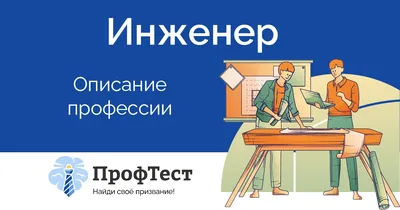 Инженер

Описание профессии

ПрофТест
Найди своё призвание!